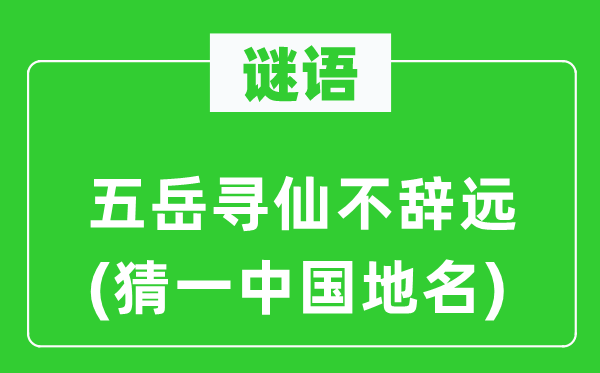 谜语

五岳寻仙不辞远
(猜一中国地名)